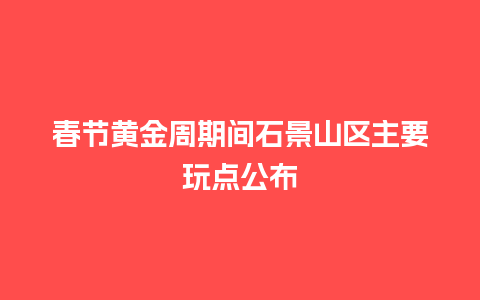 春节黄金周期间石景山区主要玩点公布